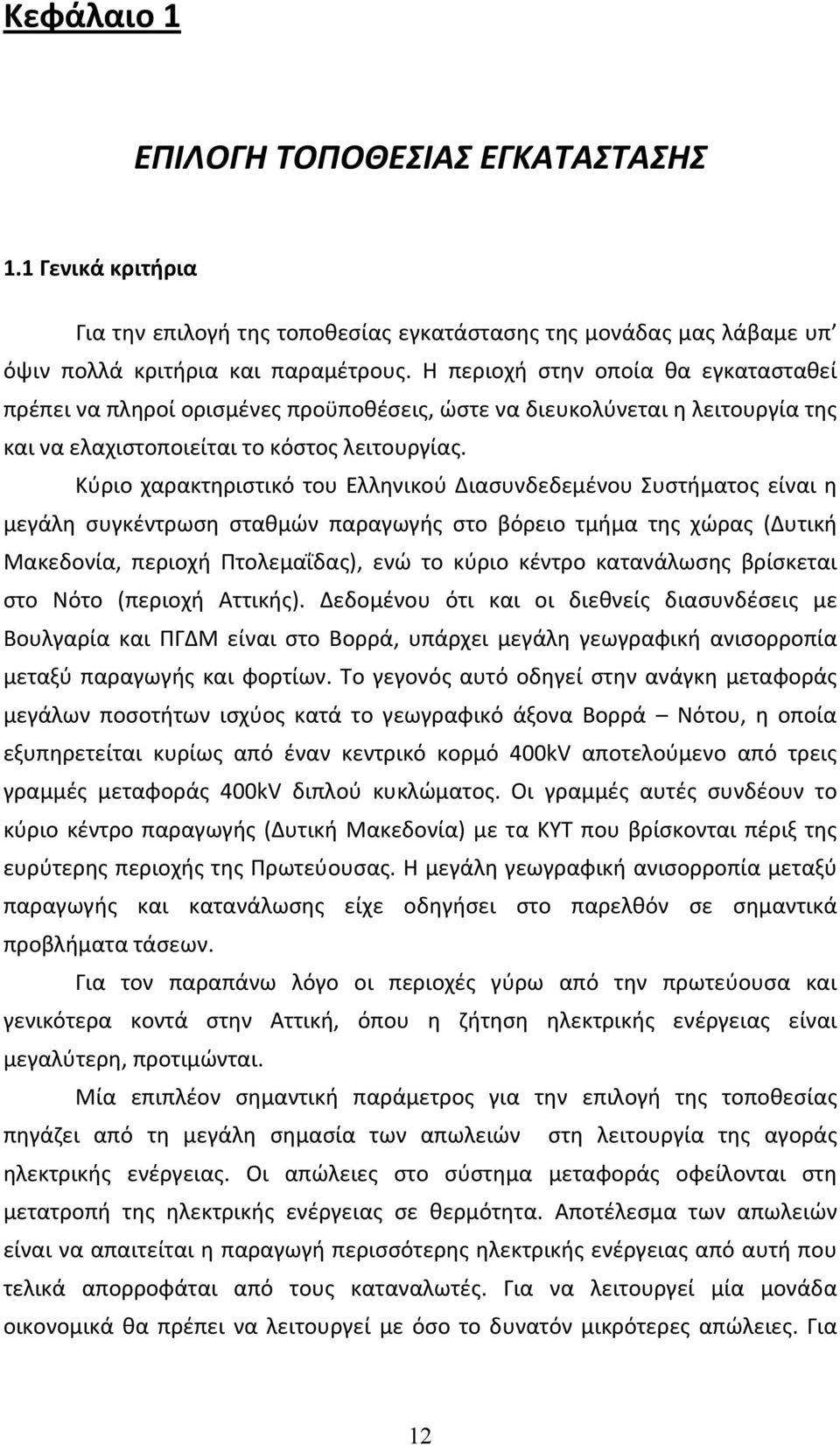 Κεφάλαιο 1

ΕΠΙΛΟΓΗ ΤΟΠΟΘΕΣΙΑΣ ΕΓΚΑΤΑΣΤΑΣΗΣ

1.1 Γενικά κριτήρια

Για την επιλογή της τοποθεσίας εγκατάστασης της μονάδας μας λάβαμε υπ' όψιν πολλά κριτήρια και παραμέτρους. Η περιοχή στην οποία θα εγκατασταθεί πρέπει να πληροί ορισμένες προϋποθέσεις, ώστε να διευκολύνεται η λειτουργία της και να ελαχιστοποιείται το κόστος λειτουργίας.

Κύριο χαρακτηριστικό του Ελληνικού Διασυνδεδεμένου Συστήματος είναι η μεγάλη συγκέντρωση σταθμών παραγωγής στο βόρειο τμήμα της χώρας (Δυτική Μακεδονία, περιοχή Πτολεμαΐδας), ενώ το κύριο κέντρο κατανάλωσης βρίσκεται στο Νότο (περιοχή Αττικής). Δεδομένου ότι και οι διεθνείς διασυνδέσεις με Βουλγαρία και ΠΓΔΜ είναι στο Βορρά, υπάρχει μεγάλη γεωγραφική ανισορροπία μεταξύ παραγωγής και φορτίων. Το γεγονός αυτό οδηγεί στην ανάγκη μεταφοράς μεγάλων ποσοτήτων ισχύος κατά το γεωγραφικό άξονα Βορρά – Νότου, η οποία εξυπηρετείται κυρίως από έναν κεντρικό κορμό 400kV αποτελούμενο από τρεις γραμμές μεταφοράς 400kV διπλού κυκλώματος. Οι γραμμές αυτές συνδέουν το κύριο κέντρο παραγωγής (Δυτική Μακεδονία) με τα ΚΥΤ που βρίσκονται πέριξ της ευρύτερης περιοχής της Πρωτεύουσας. Η μεγάλη γεωγραφική ανισορροπία μεταξύ παραγωγής και κατανάλωσης είχε οδηγήσει στο παρελθόν σε σημαντικά προβλήματα τάσεων.

Για τον παραπάνω λόγο οι περιοχές γύρω από την πρωτεύουσα και γενικότερα κοντά στην Αττική, όπου η ζήτηση ηλεκτρικής ενέργειας είναι μεγαλύτερη, προτιμώνται.

Μία επιπλέον σημαντική παράμετρος για την επιλογή της τοποθεσίας πηγάζει από τη μεγάλη σημασία των απωλειών στη λειτουργία της αγοράς ηλεκτρικής ενέργειας. Οι απώλειες στο σύστημα μεταφοράς οφείλονται στη μετατροπή της ηλεκτρικής ενέργειας σε θερμότητα. Αποτέλεσμα των απωλειών είναι να απαιτείται η παραγωγή περισσότερης ηλεκτρικής ενέργειας από αυτή που τελικά απορροφάται από τους καταναλωτές. Για να λειτουργεί μία μονάδα οικονομικά θα πρέπει να λειτουργεί με όσο το δυνατόν μικρότερες απώλειες. Για

12